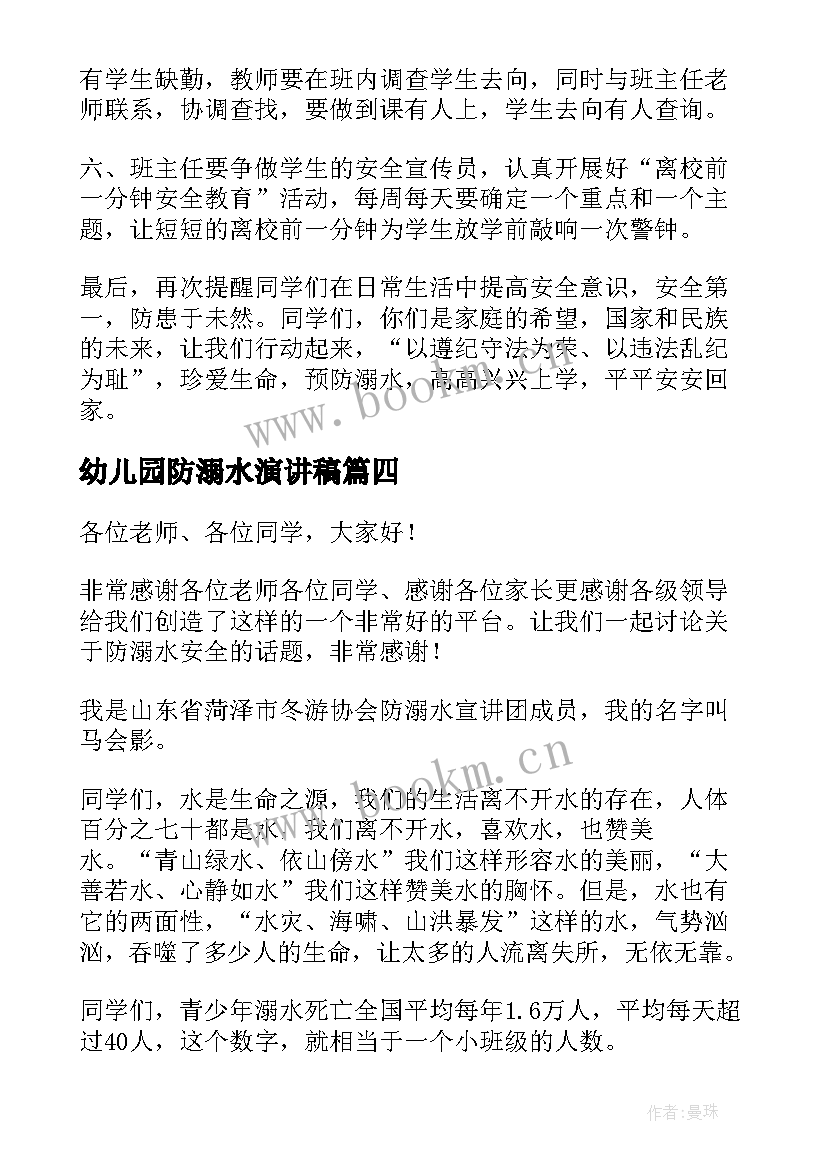 有学生缺勤，教师要在班内调查学生去向，同时与班主任老师联系，协调查找，要做到课有人上，学生去向有人查询。

六、班主任要争做学生的安全宣传员，认真开展好“离校前一分钟安全教育”活动，每周每天要确定一个重点和一个主题，让短短的离校前一分钟为学生放学前敲响一次警钟。

最后，再次提醒同学们在日常生活中提高安全意识，安全第一，防患于未然。同学们，你们是家庭的希望，国家和民族的未来，让我们行动起来，“以遵纪守法为荣、以违法乱纪为耻”，珍爱生命，预防溺水，高高兴兴上学，平平安安回家。

www.bookm.cn

幼儿园防溺水演讲稿篇四

各位老师、各位同学，大家好！

非常感谢各位老师各位同学、感谢各位家长更感谢各级领导给我们创造了这样的一个非常好的平台。让我们一起讨论关于防溺水安全的话题，非常感谢！

我是山东省菏泽市冬游协会防溺水宣讲团成员，我的名字叫马会影。

www.bookm.cn

同学们，水是生命之源，我们的生活离不开水的存在，人体百分之七十都是水。我们离不开水，喜欢水，也赞美水。“青山绿水、依山傍水”我们这样形容水的美丽，“大善若水、心静如水”我们这样赞美水的胸怀。但是，水也有它的两面性，“水灾、海啸、山洪暴发”这样的水，气势汹汹，吞噬了多少人的生命，让太多的人流离失所，无依无靠。

同学们，青少年溺水死亡全国平均每年1.6万人，平均每天超过40人，这个数字，就相当于一个小班级的人数。

作者：曼珠